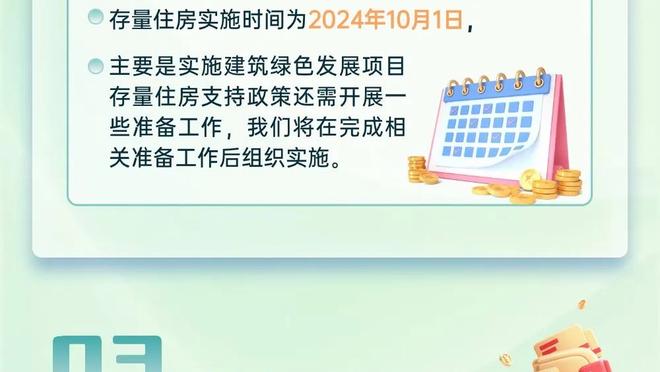 存量住房实施时间为2024年10月1日，

主要是实施建筑绿色发展项目存量住房支持政策还需开展一些准备工作，我们将在完成相关准备工作后组织实施。

03